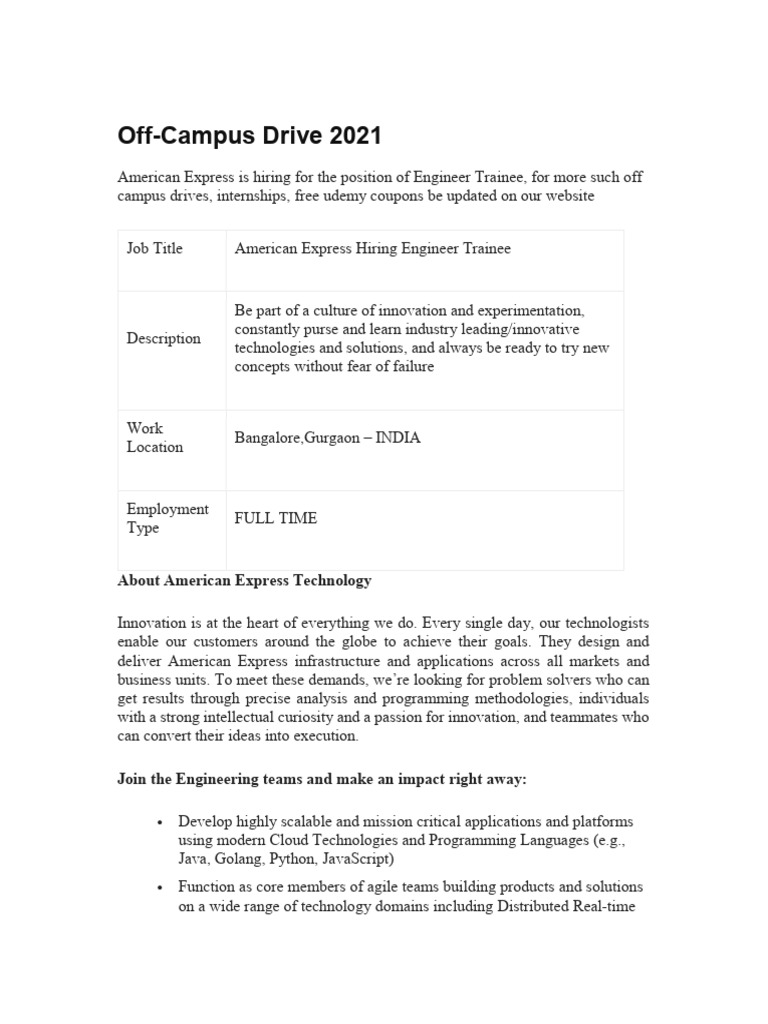 Off-Campus Drive 2021

American Express is hiring for the position of Engineer Trainee, for more such off campus drives, internships, free udemy coupons be updated on our website

| Job Title | American Express Hiring Engineer Trainee |
|---|---|
| Description | Be part of a culture of innovation and experimentation, constantly purse and learn industry leading/innovative technologies and solutions, and always be ready to try new concepts without fear of failure |
| Work Location | Bangalore,Gurgaon – INDIA |
| Employment Type | FULL TIME |

About American Express Technology

Innovation is at the heart of everything we do. Every single day, our technologists enable our customers around the globe to achieve their goals. They design and deliver American Express infrastructure and applications across all markets and business units. To meet these demands, we're looking for problem solvers who can get results through precise analysis and programming methodologies, individuals with a strong intellectual curiosity and a passion for innovation, and teammates who can convert their ideas into execution.

Join the Engineering teams and make an impact right away:

• Develop highly scalable and mission critical applications and platforms using modern Cloud Technologies and Programming Languages (e.g., Java, Golang, Python, JavaScript)
• Function as core members of agile teams building products and solutions on a wide range of technology domains including Distributed Real-time